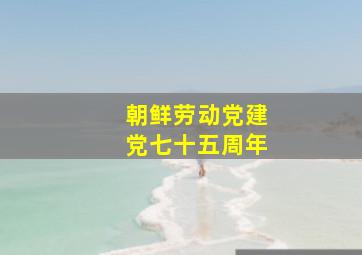 朝鲜劳动党建党七十五周年